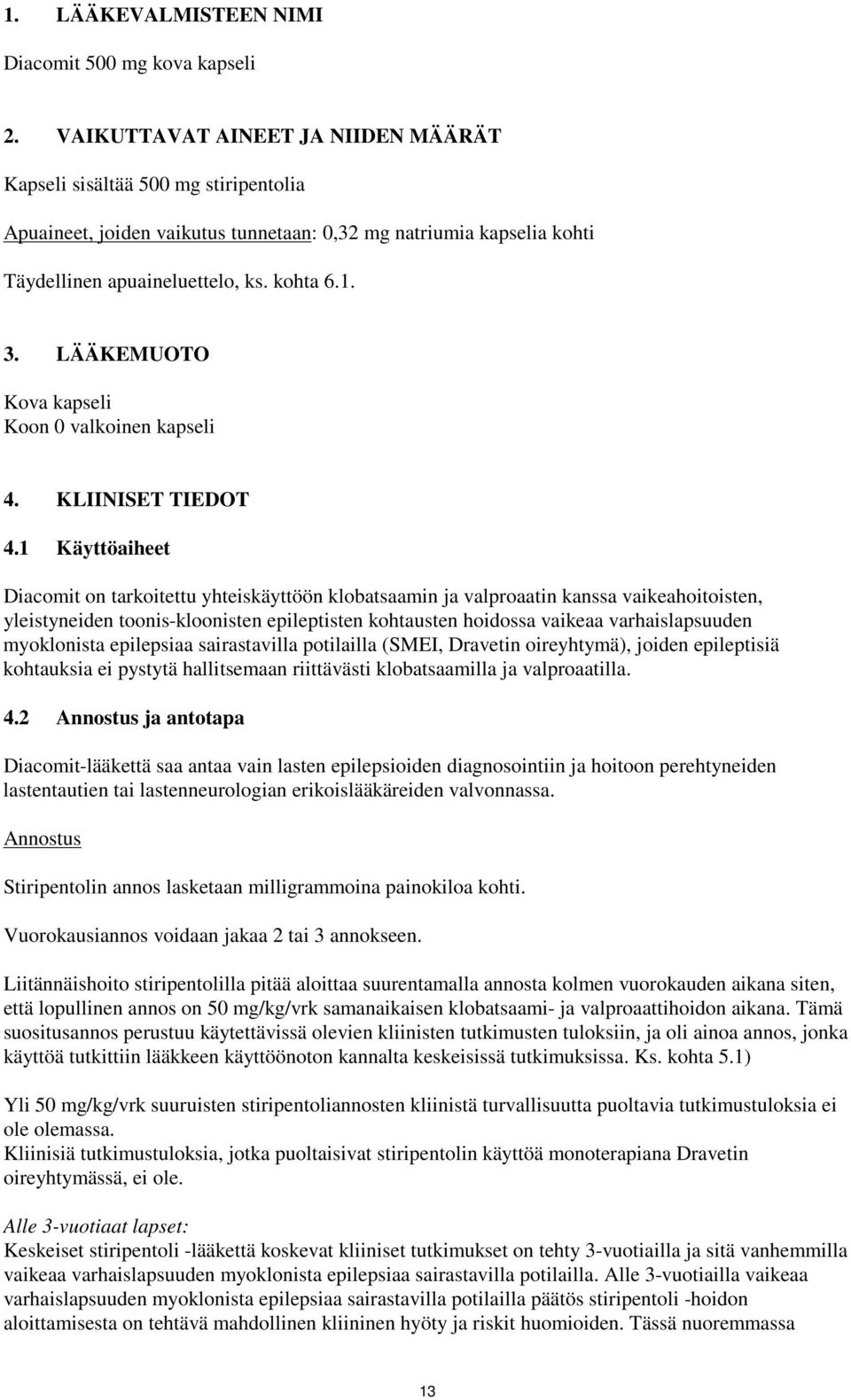 1. LÄÄKEVALMISTEEN NIMI

Diacomit 500 mg kova kapseli

2. VAIKUTTAVAT AINEET JA NIIDEN MÄÄRÄT

Kapseli sisältää 500 mg stiripentolia

Apuaineet, joiden vaikutus tunnetaan: 0,32 mg natriumia kapselia kohti

Täydellinen apuaineluettelo, ks. kohta 6.1.

3. LÄÄKEMUOTO

Kova kapseli
Koon 0 valkoinen kapseli

4. KLIINISET TIEDOT

4.1 Käyttöaiheet

Diacomit on tarkoitettu yhteiskäyttöön klobatsaamin ja valproaatin kanssa vaikeahoitoisten, yleistyneiden toonis-kloonisten epileptisten kohtausten hoidossa vaikeaa varhaislapsuuden myoklonista epilepsiaa sairastavilla potilailla (SMEI, Dravetin oireyhtymä), joiden epileptisiä kohtauksia ei pystytä hallitsemaan riittävästi klobatsaamilla ja valproaatilla.

4.2 Annostus ja antotapa

Diacomit-lääkettä saa antaa vain lasten epilepsioiden diagnosointiin ja hoitoon perehtyneiden lastentautien tai lastenneurologian erikoislääkäreiden valvonnassa.

Annostus

Stiripentolin annos lasketaan milligrammoina painokiloa kohti.

Vuorokausiannos voidaan jakaa 2 tai 3 annokseen.

Liitännäishoito stiripentolilla pitää aloittaa suurentamalla annosta kolmen vuorokauden aikana siten, että lopullinen annos on 50 mg/kg/vrk samanaikaisen klobatsaami- ja valproaattihoidon aikana. Tämä suositusannos perustuu käytettävissä olevien kliinisten tutkimusten tuloksiin, ja oli ainoa annos, jonka käyttöä tutkittiin lääkkeen käyttöönoton kannalta keskeisissä tutkimuksissa. Ks. kohta 5.1)

Yli 50 mg/kg/vrk suuruisten stiripentoliannosten kliinistä turvallisuutta puoltavia tutkimustuloksia ei ole olemassa.
Kliinisiä tutkimustuloksia, jotka puoltaisivat stiripentolin käyttöä monoterapiana Dravetin oireyhtymässä, ei ole.

Alle 3-vuotiaat lapset:
Keskeiset stiripentoli -lääkettä koskevat kliiniset tutkimukset on tehty 3-vuotiailla ja sitä vanhemmilla vaikeaa varhaislapsuuden myoklonista epilepsiaa sairastavilla potilailla. Alle 3-vuotiailla vaikeaa varhaislapsuuden myoklonista epilepsiaa sairastavilla potilailla päätös stiripentoli -hoidon aloittamisesta on tehtävä mahdollinen kliininen hyöty ja riskit huomioiden. Tässä nuoremmassa

13